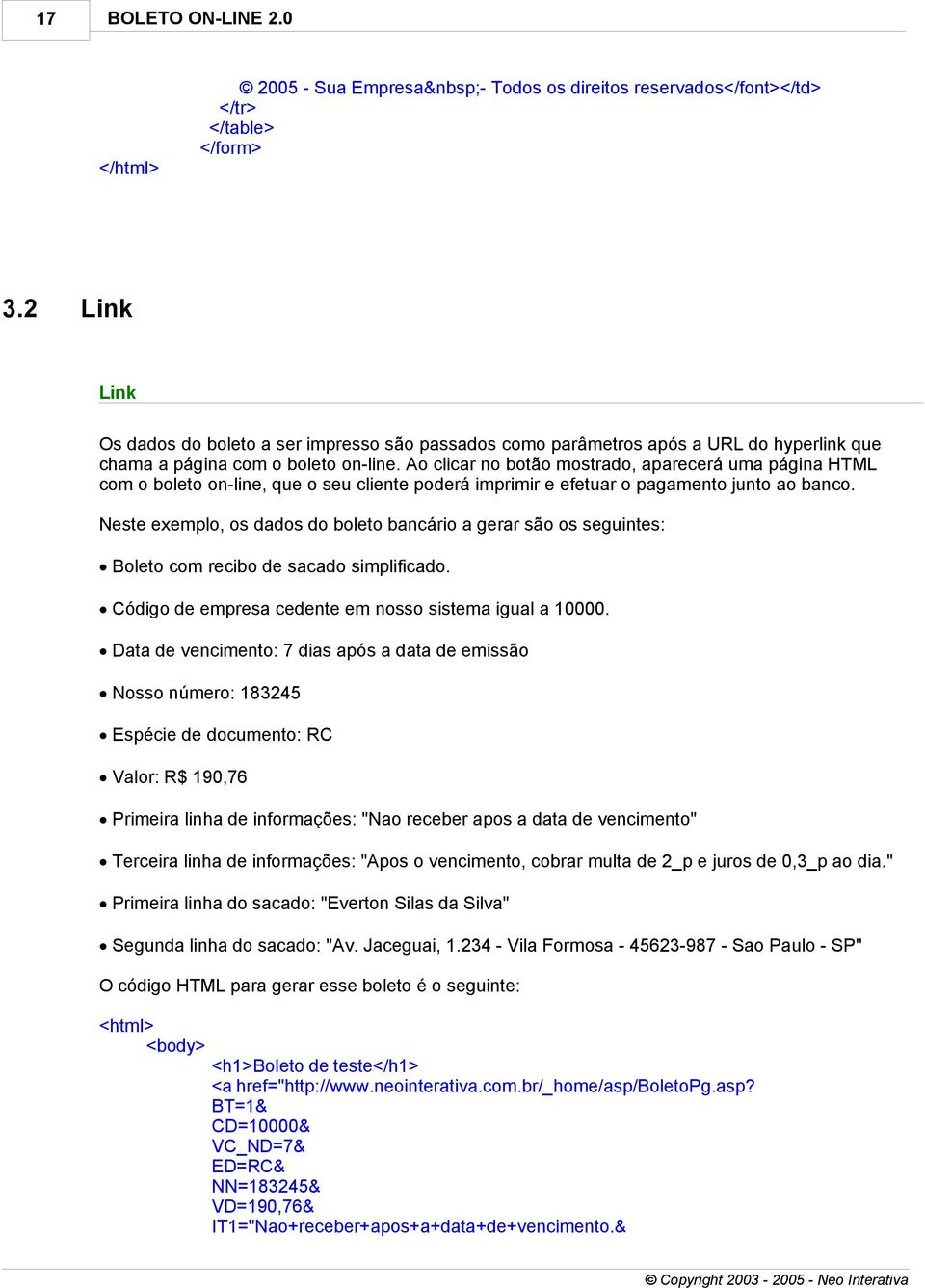 17 BOLETO ON-LINE 2.0

© 2005 - Sua Empresa&nbsp;- Todos os direitos reservados</font></td>
</tr>
</table>
</form>
</html>

3.2 Link

Link

Os dados do boleto a ser impresso são passados como parâmetros após a URL do hyperlink que chama a página com o boleto on-line. Ao clicar no botão mostrado, aparecerá uma página HTML com o boleto on-line, que o seu cliente poderá imprimir e efetuar o pagamento junto ao banco.

Neste exemplo, os dados do boleto bancário a gerar são os seguintes:

• Boleto com recibo de sacado simplificado.

• Código de empresa cedente em nosso sistema igual a 10000.

• Data de vencimento: 7 dias após a data de emissão

• Nosso número: 183245

• Espécie de documento: RC

• Valor: R$ 190,76

• Primeira linha de informações: "Nao receber apos a data de vencimento"

• Terceira linha de informações: "Apos o vencimento, cobrar multa de 2_p e juros de 0,3_p ao dia."

• Primeira linha do sacado: "Everton Silas da Silva"

• Segunda linha do sacado: "Av. Jaceguai, 1.234 - Vila Formosa - 45623-987 - Sao Paulo - SP"

O código HTML para gerar esse boleto é o seguinte:

<html>
<body>
<h1>Boleto de teste</h1>
<a href="http://www.neointerativa.com.br/_home/asp/BoletoPg.asp?
BT=1&
CD=10000&
VC_ND=7&
ED=RC&
NN=183245&
VD=190,76&
IT1="Nao+receber+apos+a+data+de+vencimento.&

© Copyright 2003 - 2005 - Neo Interativa